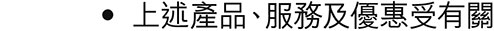 • 上述產品、服務及優惠受有關